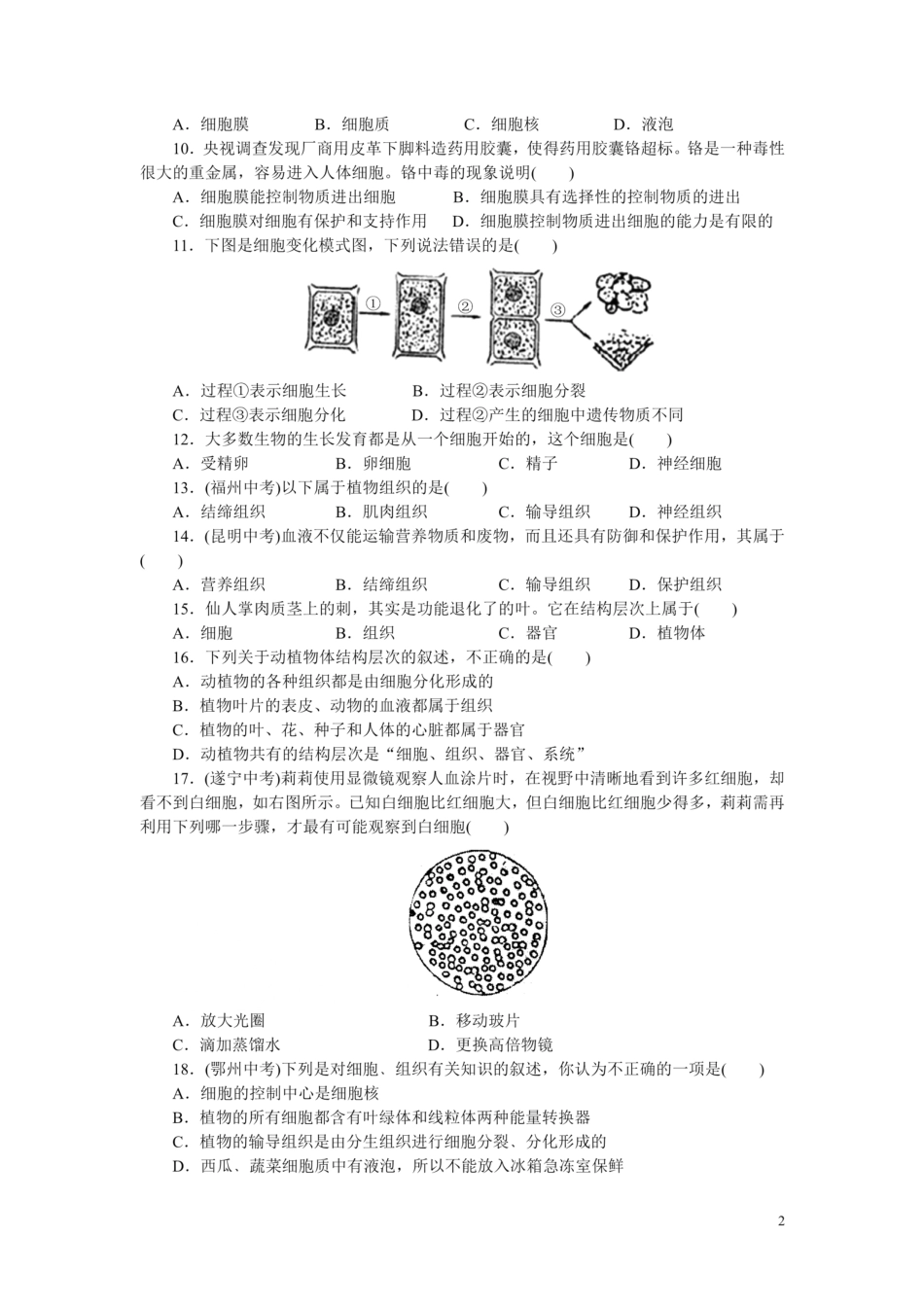 A．细胞膜　　B．细胞质　　C．细胞核　　D．液泡

10．央视调查发现厂商用皮革下脚料造药用胶囊，使得药用胶囊铬超标。铬是一种毒性很大的重金属，容易进入人体细胞。铬中毒的现象说明(　　)

A．细胞膜能控制物质进出细胞　　B．细胞膜具有选择性的控制物质的进出

C．细胞膜对细胞有保护和支持作用　　D．细胞膜控制物质进出细胞的能力是有限的

11．下图是细胞变化模式图，下列说法错误的是(　　)

①　②　③

A．过程①表示细胞生长　　B．过程②表示细胞分裂

C．过程③表示细胞分化　　D．过程②产生的细胞中遗传物质不同

12．大多数生物的生长发育都是从一个细胞开始的，这个细胞是(　　)

A．受精卵　　B．卵细胞　　C．精子　　D．神经细胞

13．(福州中考)以下属于植物组织的是(　　)

A．结缔组织　　B．肌肉组织　　C．输导组织　　D．神经组织

14．(昆明中考)血液不仅能运输营养物质和废物，而且还具有防御和保护作用，其属于(　　)

A．营养组织　　B．结缔组织　　C．输导组织　　D．保护组织

15．仙人掌肉质茎上的刺，其实是功能退化了的叶。它在结构层次上属于(　　)

A．细胞　　B．组织　　C．器官　　D．植物体

16．下列关于动植物体结构层次的叙述，不正确的是(　　)

A．动植物的各种组织都是由细胞分化形成的

B．植物叶片的表皮、动物的血液都属于组织

C．植物的叶、花、种子和人体的心脏都属于器官

D．动植物共有的结构层次是“细胞、组织、器官、系统”

17．(遂宁中考)莉莉使用显微镜观察人血涂片时，在视野中清晰地看到许多红细胞，却看不到白细胞，如右图所示。已知白细胞比红细胞大，但白细胞比红细胞少得多，莉莉需再利用下列哪一步骤，才最有可能观察到白细胞(　　)

A．放大光圈　　B．移动玻片

C．滴加蒸馏水　　D．更换高倍物镜

18．(鄂州中考)下列是对细胞、组织有关知识的叙述，你认为不正确的一项是(　　)

A．细胞的控制中心是细胞核

B．植物的所有细胞都含有叶绿体和线粒体两种能量转换器

C．植物的输导组织是由分生组织进行细胞分裂、分化形成的

D．西瓜、蔬菜细胞质中有液泡，所以不能放入冰箱急冻室保鲜

2